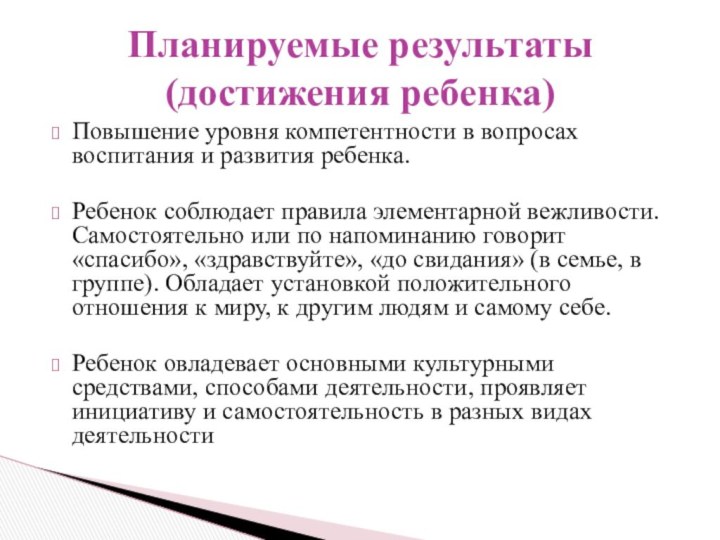 Планируемые результаты (достижения ребенка)

Повышение уровня компетентности в вопросах воспитания и развития ребенка.

Ребенок соблюдает правила элементарной вежливости. Самостоятельно или по напоминанию говорит «спасибо», «здравствуйте», «до свидания» (в семье, в группе). Обладает установкой положительного отношения к миру, к другим людям и самому себе.

Ребенок овладевает основными культурными средствами, способами деятельности, проявляет инициативу и самостоятельность в разных видах деятельности